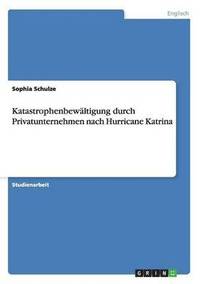 Englisch

Sophia Schulze

Katastrophenbewältigung durch Privatunternehmen nach Hurricane Katrina

Studienarbeit

GRIN